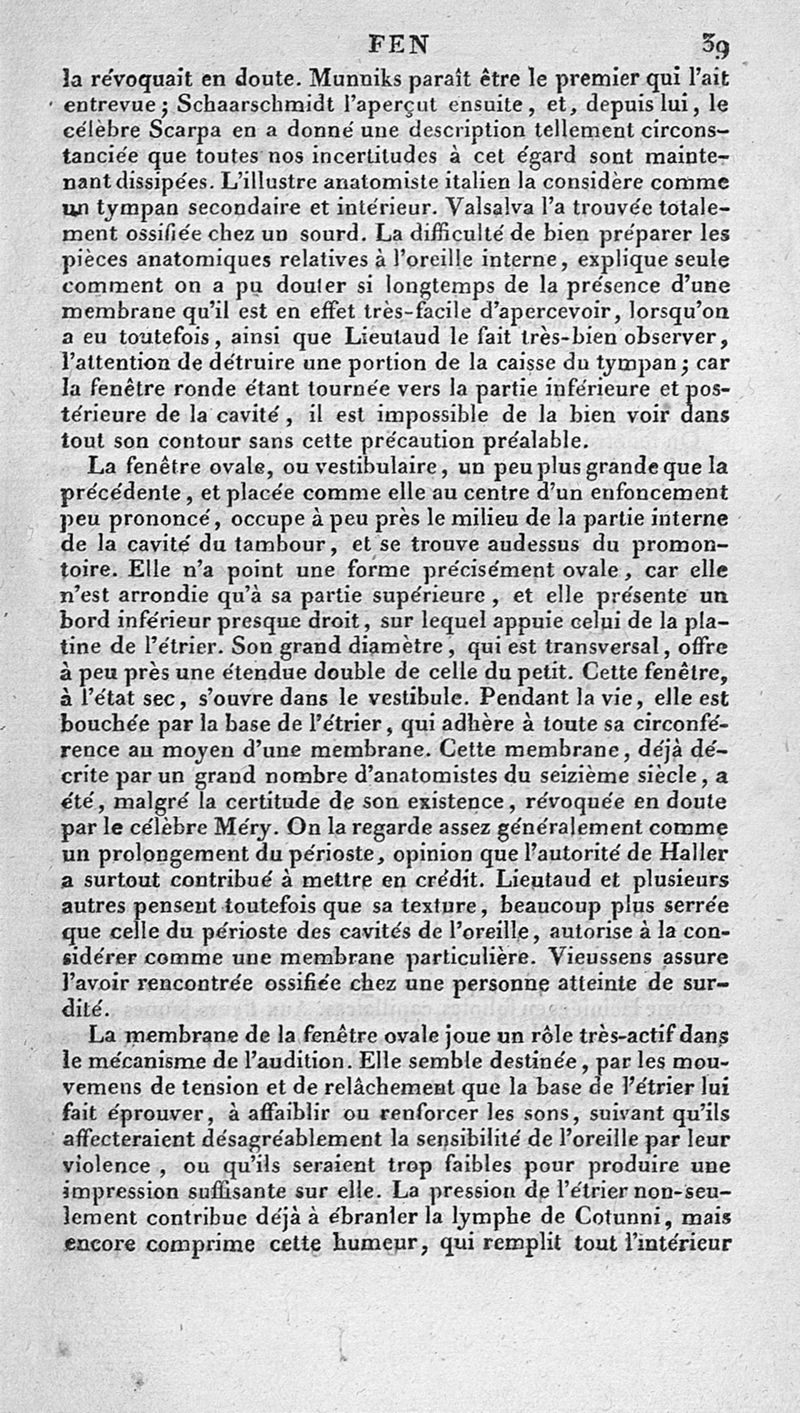 FEN 39

la révoquait en doute. Munniks paraît être le premier qui l'ait entrevue; Schaarschmidt l'aperçut ensuite, et, depuis lui, le célèbre Scarpa en a donné une description tellement circonstanciée que toutes nos incertitudes à cet égard sont maintenant dissipées. L'illustre anatomiste italien la considère comme un tympan secondaire et intérieur. Valsalva l'a trouvée totalement ossifiée chez un sourd. La difficulté de bien préparer les pièces anatomiques relatives à l'oreille interne, explique seule comment on a pu douter si longtemps de la présence d'une membrane qu'il est en effet très-facile d'apercevoir, lorsqu'on a eu toutefois, ainsi que Lieutaud le fait très-bien observer, l'attention de détruire une portion de la caisse du tympan; car la fenêtre ronde étant tournée vers la partie inférieure et postérieure de la cavité, il est impossible de la bien voir dans tout son contour sans cette précaution préalable.

La fenêtre ovale, ou vestibulaire, un peu plus grande que la précédente, et placée comme elle au centre d'un enfoncement peu prononcé, occupe à peu près le milieu de la partie interne de la cavité du tambour, et se trouve audessus du promontoire. Elle n'a point une forme précisément ovale, car elle n'est arrondie qu'à sa partie supérieure, et elle présente un bord inférieur presque droit, sur lequel appuie celui de la platine de l'étrier. Son grand diamètre, qui est transversal, offre à peu près une étendue double de celle du petit. Cette fenêtre, à l'état sec, s'ouvre dans le vestibule. Pendant la vie, elle est bouchée par la base de l'étrier, qui adhère à toute sa circonférence au moyen d'une membrane. Cette membrane, déjà décrite par un grand nombre d'anatomistes du seizième siècle, a été, malgré la certitude de son existence, révoquée en doute par le célèbre Méry. On la regarde assez généralement comme un prolongement du périoste, opinion que l'autorité de Haller a surtout contribué à mettre en crédit. Lieutaud et plusieurs autres pensent toutefois que sa texture, beaucoup plus serrée que celle du périoste des cavités de l'oreille, autorise à la considérer comme une membrane particulière. Vieussens assure l'avoir rencontrée ossifiée chez une personne atteinte de surdité.

La membrane de la fenêtre ovale joue un rôle très-actif dans le mécanisme de l'audition. Elle semble destinée, par les mouvemens de tension et de relâchement que la base de l'étrier lui fait éprouver, à affaiblir ou renforcer les sons, suivant qu'ils affecteraient désagréablement la sensibilité de l'oreille par leur violence, ou qu'ils seraient trop faibles pour produire une impression suffisante sur elle. La pression de l'étrier non-seulement contribue déjà à ébranler la lymphe de Cotunni, mais encore comprime cette humeur, qui remplit tout l'intérieur